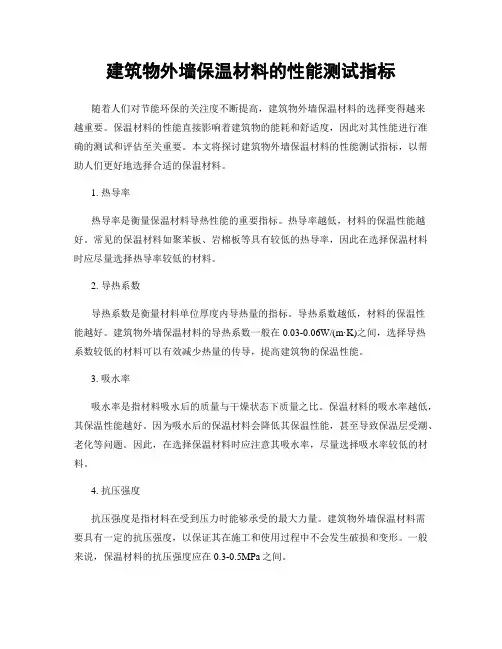 建筑物外墙保温材料的性能测试指标

随着人们对节能环保的关注度不断提高，建筑物外墙保温材料的选择变得越来越重要。保温材料的性能直接影响着建筑物的能耗和舒适度，因此对其性能进行准确的测试和评估至关重要。本文将探讨建筑物外墙保温材料的性能测试指标，以帮助人们更好地选择合适的保温材料。

1. 热导率

热导率是衡量保温材料导热性能的重要指标。热导率越低，材料的保温性能越好。常见的保温材料如聚苯板、岩棉板等具有较低的热导率，因此在选择保温材料时应尽量选择热导率较低的材料。

2. 导热系数

导热系数是衡量材料单位厚度内导热量的指标。导热系数越低，材料的保温性能越好。建筑物外墙保温材料的导热系数一般在 0.03-0.06W/(m·K)之间，选择导热系数较低的材料可以有效减少热量的传导，提高建筑物的保温性能。

3. 吸水率

吸水率是指材料吸水后的质量与干燥状态下质量之比。保温材料的吸水率越低，其保温性能越好。因为吸水后的保温材料会降低其保温性能，甚至导致保温层受潮、老化等问题。因此，在选择保温材料时应注意其吸水率，尽量选择吸水率较低的材料。

4. 抗压强度

抗压强度是指材料在受到压力时能够承受的最大力量。建筑物外墙保温材料需要具有一定的抗压强度，以保证其在施工和使用过程中不会发生破损和变形。一般来说，保温材料的抗压强度应在 0.3-0.5MPa 之间。